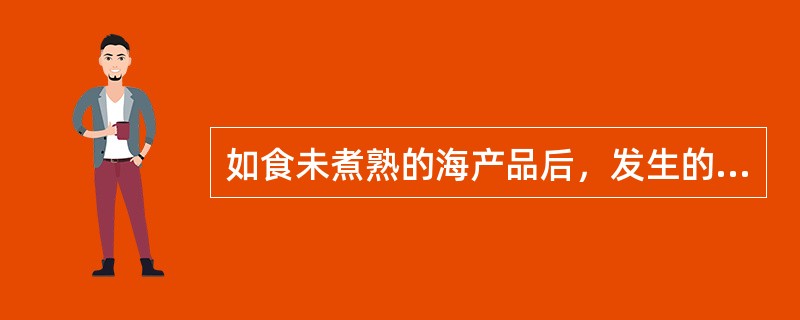 如食未煮熟的海产品后，发生的...